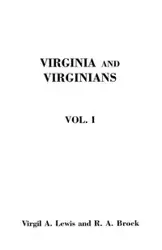 VIRGINIA AND VIRGINIANS

VOL. I

Virgil A. Lewis and R. A. Brock